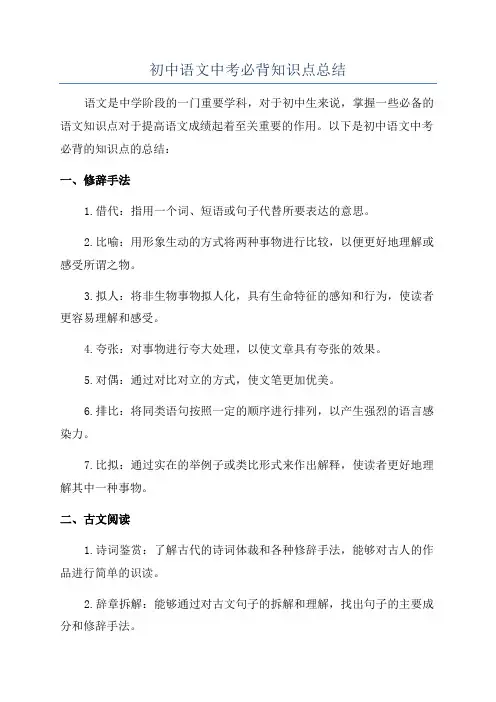 初中语文中考必背知识点总结

语文是中学阶段的一门重要学科，对于初中生来说，掌握一些必备的语文知识点对于提高语文成绩起着至关重要的作用。以下是初中语文中考必背的知识点的总结：

一、修辞手法

1.借代：指用一个词、短语或句子代替所要表达的意思。

2.比喻：用形象生动的方式将两种事物进行比较，以便更好地理解或感受所谓之物。

3.拟人：将非生物事物拟人化，具有生命特征的感知和行为，使读者更容易理解和感受。

4.夸张：对事物进行夸大处理，以使文章具有夸张的效果。

5.对偶：通过对比对立的方式，使文笔更加优美。

6.排比：将同类语句按照一定的顺序进行排列，以产生强烈的语言感染力。

7.比拟：通过实在的举例子或类比形式来作出解释，使读者更好地理解其中一种事物。

二、古文阅读

1.诗词鉴赏：了解古代的诗词体裁和各种修辞手法，能够对古人的作品进行简单的识读。

2.辞章拆解：能够通过对古文句子的拆解和理解，找出句子的主要成分和修辞手法。